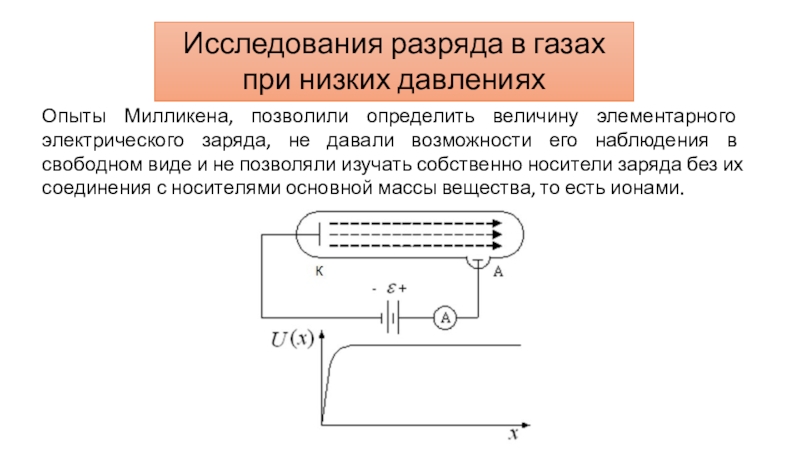 Исследования разряда в газах при низких давлениях

Опыты Милликена, позволили определить величину элементарного электрического заряда, не давали возможности его наблюдения в свободном виде и не позволяли изучать собственно носители заряда без их соединения с носителями основной массы вещества, то есть ионами.

К
А
- $\mathcal{E}$ +
А
$U(x)$
$x$